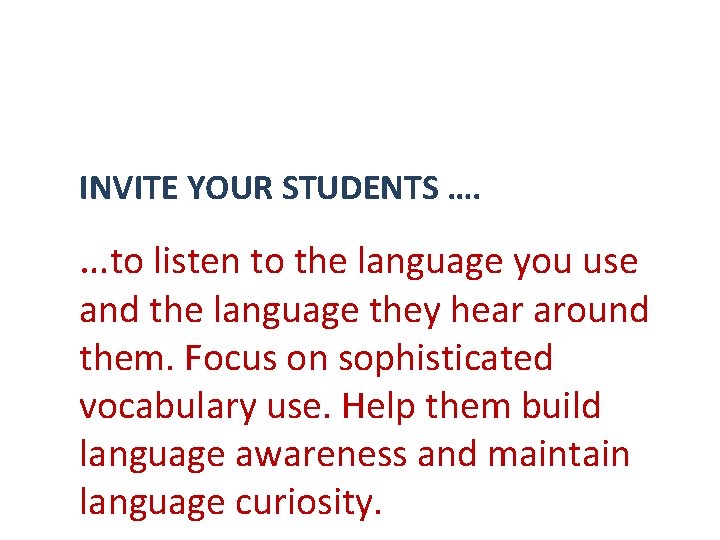 INVITE YOUR STUDENTS ….

...to listen to the language you use and the language they hear around them. Focus on sophisticated vocabulary use. Help them build language awareness and maintain language curiosity.